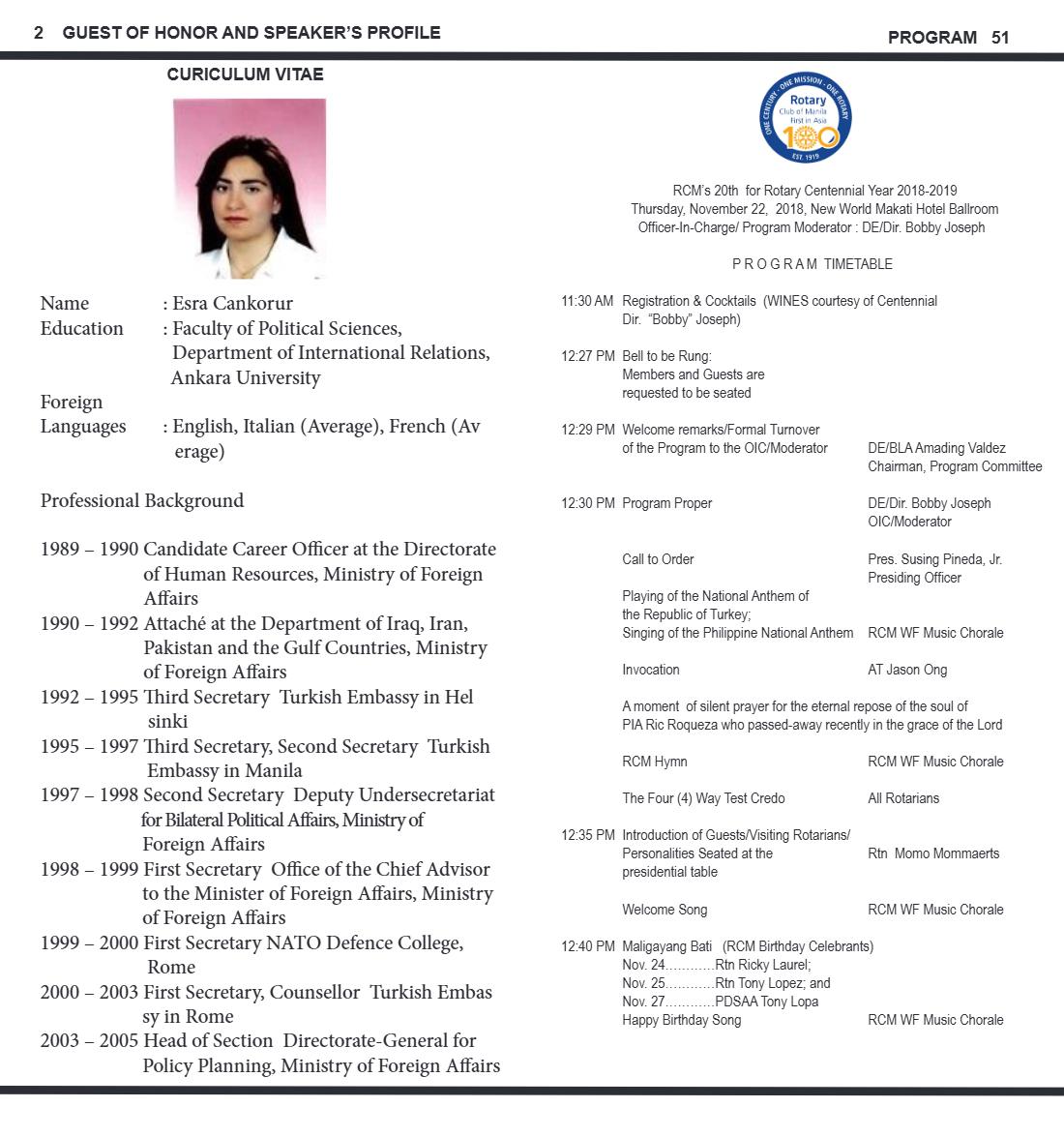 2 GUEST OF HONOR AND SPEAKER'S PROFILE

CURICULUM VITAE

Name : Esra Cankorur
Education : Faculty of Political Sciences, Department of International Relations, Ankara University
Foreign Languages : English, Italian (Average), French (Average)

Professional Background

1989 – 1990 Candidate Career Officer at the Directorate of Human Resources, Ministry of Foreign Affairs
1990 – 1992 Attaché at the Department of Iraq, Iran, Pakistan and the Gulf Countries, Ministry of Foreign Affairs
1992 – 1995 Third Secretary Turkish Embassy in Helsinki
1995 – 1997 Third Secretary, Second Secretary Turkish Embassy in Manila
1997 – 1998 Second Secretary Deputy Undersecretariat for Bilateral Political Affairs, Ministry of Foreign Affairs
1998 – 1999 First Secretary Office of the Chief Advisor to the Minister of Foreign Affairs, Ministry of Foreign Affairs
1999 – 2000 First Secretary NATO Defence College, Rome
2000 – 2003 First Secretary, Counsellor Turkish Embassy in Rome
2003 – 2005 Head of Section Directorate-General for Policy Planning, Ministry of Foreign Affairs

PROGRAM 51

ONE CENTURY · ONE MISSION · ONE ROTARY
Rotary
Club of Manila
First in Asia
100
EST. 1919

RCM's 20th for Rotary Centennial Year 2018-2019
Thursday, November 22, 2018, New World Makati Hotel Ballroom
Officer-In-Charge/ Program Moderator : DE/Dir. Bobby Joseph

PROGRAM TIMETABLE

11:30 AM Registration & Cocktails (WINES courtesy of Centennial Dir. "Bobby" Joseph)

12:27 PM Bell to be Rung:
Members and Guests are requested to be seated

12:29 PM Welcome remarks/Formal Turnover of the Program to the OIC/Moderator DE/BLA Amading Valdez
Chairman, Program Committee

12:30 PM Program Proper DE/Dir. Bobby Joseph
OIC/Moderator

Call to Order Pres. Susing Pineda, Jr.
Presiding Officer

Playing of the National Anthem of the Republic of Turkey;
Singing of the Philippine National Anthem RCM WF Music Chorale

Invocation AT Jason Ong

A moment of silent prayer for the eternal repose of the soul of PIA Ric Roqueza who passed-away recently in the grace of the Lord

RCM Hymn RCM WF Music Chorale

The Four (4) Way Test Credo All Rotarians

12:35 PM Introduction of Guests/Visiting Rotarians/ Personalities Seated at the presidential table Rtn Momo Mommaerts

Welcome Song RCM WF Music Chorale

12:40 PM Maligayang Bati (RCM Birthday Celebrants)
Nov. 24 Rtn Ricky Laurel;
Nov. 25 Rtn Tony Lopez; and
Nov. 27 PDSAA Tony Lopa
Happy Birthday Song RCM WF Music Chorale